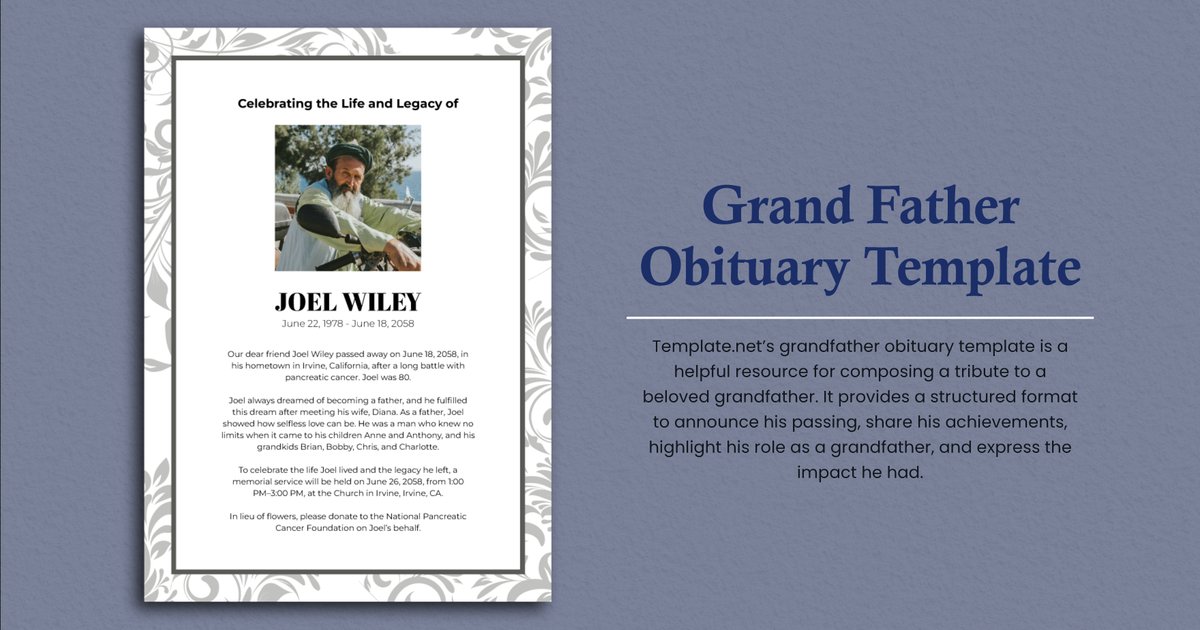 Celebrating the Life and Legacy of

JOEL WILEY

June 22, 1978 - June 18, 2058

Our dear friend Joel Wiley passed away on June 18, 2058, in his hometown in Irvine, California, after a long battle with pancreatic cancer. Joel was 80.

Joel always dreamed of becoming a father, and he fulfilled this dream after meeting his wife, Diana. As a father, Joel showed how selfless love can be. He was a man who knew no limits when it came to his children Anne and Anthony, and his grandkids Brian, Bobby, Chris, and Charlotte.

To celebrate the life Joel lived and the legacy he left, a memorial service will be held on June 26, 2058, from 1:00 PM–3:00 PM, at the Church in Irvine, Irvine, CA.

In lieu of flowers, please donate to the National Pancreatic Cancer Foundation on Joel's behalf.

Grand Father Obituary Template

Template.net's grandfather obituary template is a helpful resource for composing a tribute to a beloved grandfather. It provides a structured format to announce his passing, share his achievements, highlight his role as a grandfather, and express the impact he had.